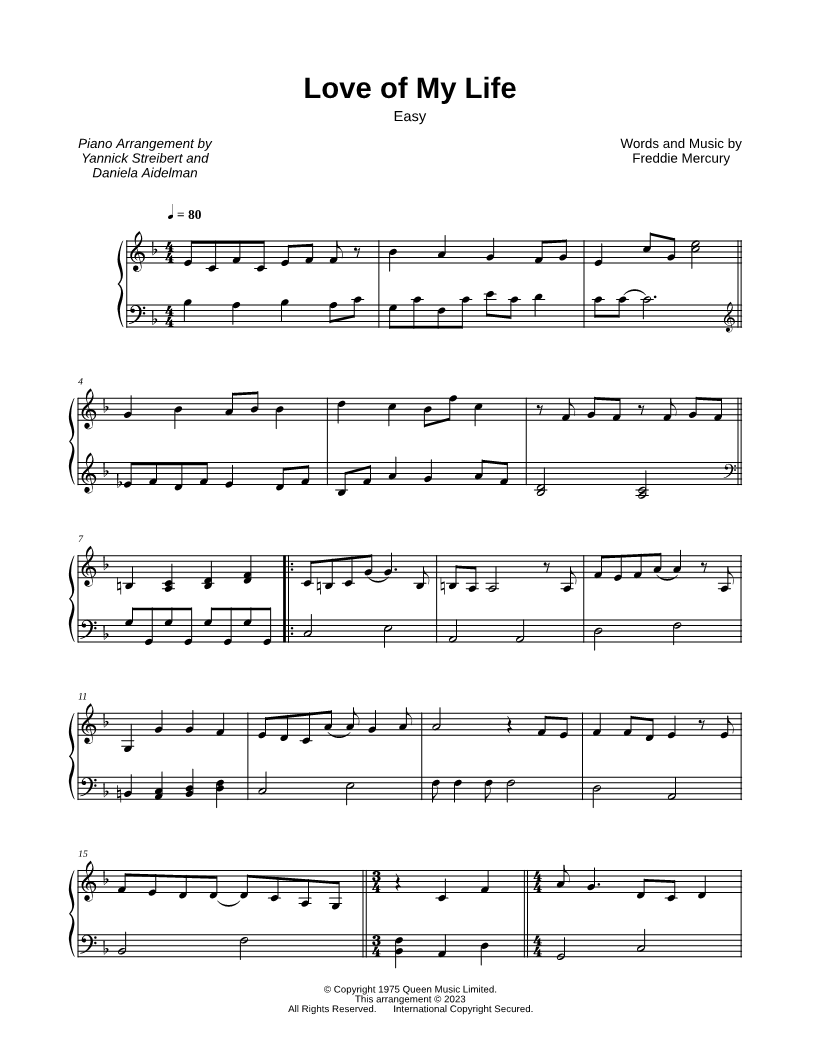 Love of My Life

Easy

Piano Arrangement by
Yannick Streibert and
Daniela Aidelman

Words and Music by
Freddie Mercury

♩ = 80

4

7

11

15

© Copyright 1975 Queen Music Limited.
This arrangement © 2023
All Rights Reserved. International Copyright Secured.